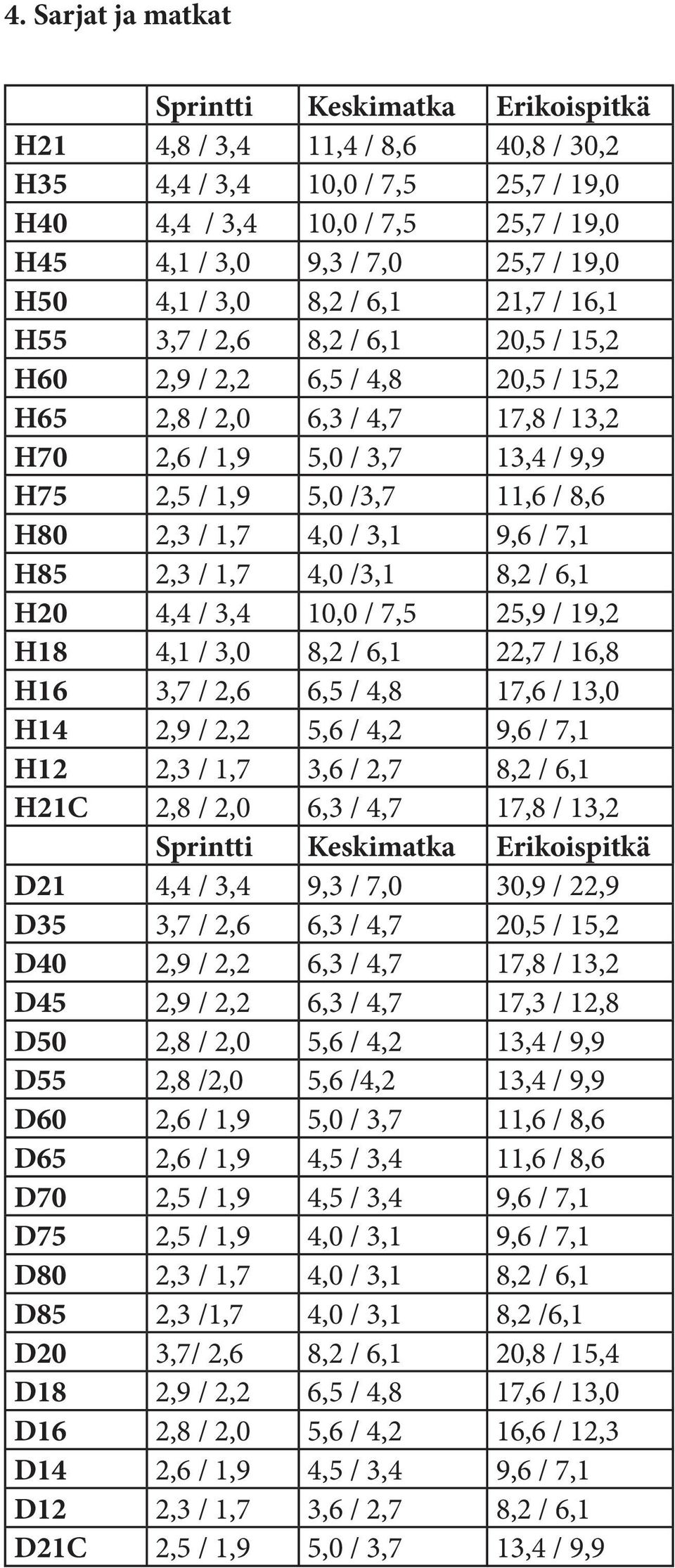 4. Sarjat ja matkat

| | Sprintti | Keskimatka | Erikoispitkä |
|---|---|---|---|
| H21 | 4,8 / 3,4 | 11,4 / 8,6 | 40,8 / 30,2 |
| H35 | 4,4 / 3,4 | 10,0 / 7,5 | 25,7 / 19,0 |
| H40 | 4,4  / 3,4 | 10,0 / 7,5 | 25,7 / 19,0 |
| H45 | 4,1 / 3,0 | 9,3 / 7,0 | 25,7 / 19,0 |
| H50 | 4,1 / 3,0 | 8,2 / 6,1 | 21,7 / 16,1 |
| H55 | 3,7 / 2,6 | 8,2 / 6,1 | 20,5 / 15,2 |
| H60 | 2,9 / 2,2 | 6,5 / 4,8 | 20,5 / 15,2 |
| H65 | 2,8 / 2,0 | 6,3 / 4,7 | 17,8 / 13,2 |
| H70 | 2,6 / 1,9 | 5,0 / 3,7 | 13,4 / 9,9 |
| H75 | 2,5 / 1,9 | 5,0 /3,7 | 11,6 / 8,6 |
| H80 | 2,3 / 1,7 | 4,0 / 3,1 | 9,6 / 7,1 |
| H85 | 2,3 / 1,7 | 4,0 /3,1 | 8,2 / 6,1 |
| H20 | 4,4 / 3,4 | 10,0 / 7,5 | 25,9 / 19,2 |
| H18 | 4,1 / 3,0 | 8,2 / 6,1 | 22,7 / 16,8 |
| H16 | 3,7 / 2,6 | 6,5 / 4,8 | 17,6 / 13,0 |
| H14 | 2,9 / 2,2 | 5,6 / 4,2 | 9,6 / 7,1 |
| H12 | 2,3 / 1,7 | 3,6 / 2,7 | 8,2 / 6,1 |
| H21C | 2,8 / 2,0 | 6,3 / 4,7 | 17,8 / 13,2 |
| | Sprintti | Keskimatka | Erikoispitkä |
| D21 | 4,4 / 3,4 | 9,3 / 7,0 | 30,9 / 22,9 |
| D35 | 3,7 / 2,6 | 6,3 / 4,7 | 20,5 / 15,2 |
| D40 | 2,9 / 2,2 | 6,3 / 4,7 | 17,8 / 13,2 |
| D45 | 2,9 / 2,2 | 6,3 / 4,7 | 17,3 / 12,8 |
| D50 | 2,8 / 2,0 | 5,6 / 4,2 | 13,4 / 9,9 |
| D55 | 2,8 /2,0 | 5,6 /4,2 | 13,4 / 9,9 |
| D60 | 2,6 / 1,9 | 5,0 / 3,7 | 11,6 / 8,6 |
| D65 | 2,6 / 1,9 | 4,5 / 3,4 | 11,6 / 8,6 |
| D70 | 2,5 / 1,9 | 4,5 / 3,4 | 9,6 / 7,1 |
| D75 | 2,5 / 1,9 | 4,0 / 3,1 | 9,6 / 7,1 |
| D80 | 2,3 / 1,7 | 4,0 / 3,1 | 8,2 / 6,1 |
| D85 | 2,3 /1,7 | 4,0 / 3,1 | 8,2 /6,1 |
| D20 | 3,7/ 2,6 | 8,2 / 6,1 | 20,8 / 15,4 |
| D18 | 2,9 / 2,2 | 6,5 / 4,8 | 17,6 / 13,0 |
| D16 | 2,8 / 2,0 | 5,6 / 4,2 | 16,6 / 12,3 |
| D14 | 2,6 / 1,9 | 4,5 / 3,4 | 9,6 / 7,1 |
| D12 | 2,3 / 1,7 | 3,6 / 2,7 | 8,2 / 6,1 |
| D21C | 2,5 / 1,9 | 5,0 / 3,7 | 13,4 / 9,9 |